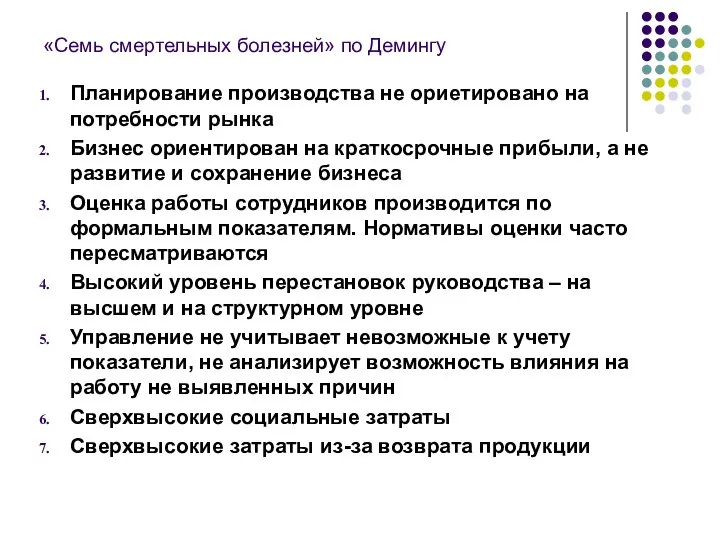 «Семь смертельных болезней» по Демингу

1. Планирование производства не ориетировано на потребности рынка
2. Бизнес ориентирован на краткосрочные прибыли, а не развитие и сохранение бизнеса
3. Оценка работы сотрудников производится по формальным показателям. Нормативы оценки часто пересматриваются
4. Высокий уровень перестановок руководства – на высшем и на структурном уровне
5. Управление не учитывает невозможные к учету показатели, не анализирует возможность влияния на работу не выявленных причин
6. Сверхвысокие социальные затраты
7. Сверхвысокие затраты из-за возврата продукции